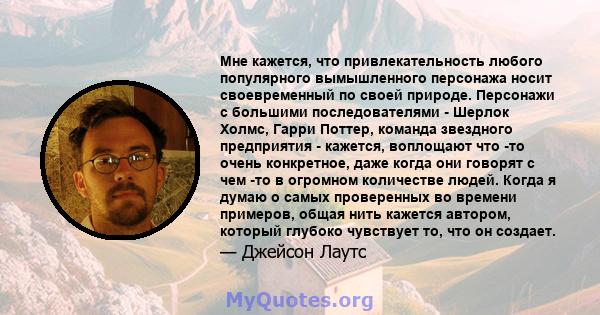 Мне кажется, что привлекательность любого популярного вымышленного персонажа носит своевременный по своей природе. Персонажи с большими последователями - Шерлок Холмс, Гарри Поттер, команда звездного предприятия - кажется, воплощают что -то очень конкретное, даже когда они говорят с чем -то в огромном количестве людей. Когда я думаю о самых проверенных во времени примеров, общая нить кажется автором, который глубоко чувствует то, что он создает.

— Джейсон Лаутс

MyQuotes.org